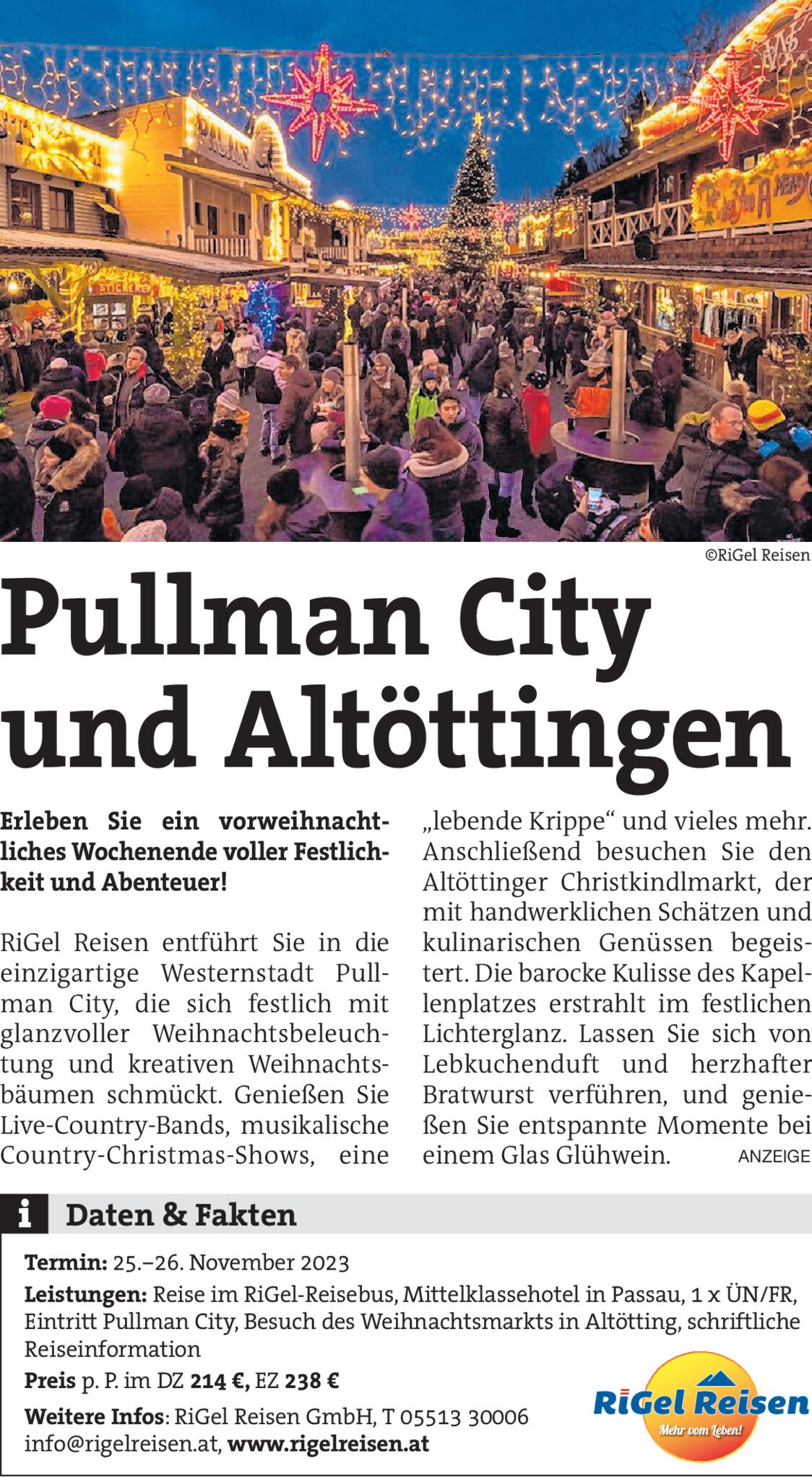 ©RiGel Reisen

Pullman City und Altöttingen

Erleben Sie ein vorweihnachtliches Wochenende voller Festlichkeit und Abenteuer!

RiGel Reisen entführt Sie in die einzigartige Westernstadt Pullman City, die sich festlich mit glanzvoller Weihnachtsbeleuchtung und kreativen Weihnachtsbäumen schmückt. Genießen Sie Live-Country-Bands, musikalische Country-Christmas-Shows, eine „lebende Krippe“ und vieles mehr. Anschließend besuchen Sie den Altöttinger Christkindlmarkt, der mit handwerklichen Schätzen und kulinarischen Genüssen begeistert. Die barocke Kulisse des Kapellenplatzes erstrahlt im festlichen Lichterglanz. Lassen Sie sich von Lebkuchenduft und herzhafter Bratwurst verführen, und genießen Sie entspannte Momente bei einem Glas Glühwein. ANZEIGE

i Daten & Fakten

Termin: 25.–26. November 2023

Leistungen: Reise im RiGel-Reisebus, Mittelklassehotel in Passau, 1 x ÜN/FR, Eintritt Pullman City, Besuch des Weihnachtsmarkts in Altötting, schriftliche Reiseinformation

Preis p. P. im DZ 214 €, EZ 238 €

Weitere Infos: RiGel Reisen GmbH, T 05513 30006
info@rigelreisen.at, www.rigelreisen.at

RiGel Reisen
Mehr vom Leben!